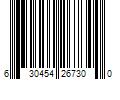 6 30454 26730 0